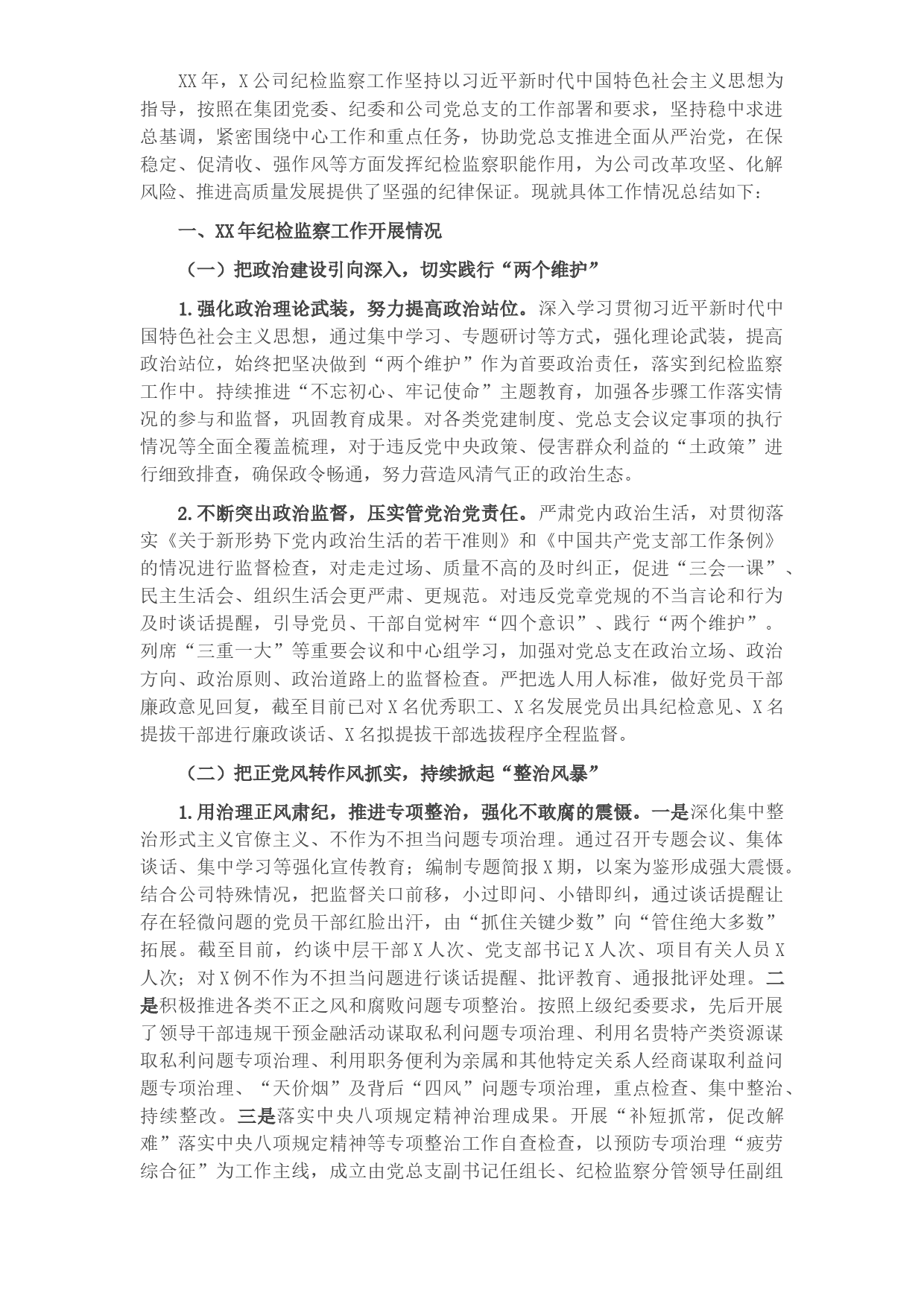 XX年，X公司纪检监察工作坚持以习近平新时代中国特色社会主义思想为指导，按照在集团党委、纪委和公司党总支的工作部署和要求，坚持稳中求进总基调，紧密围绕中心工作和重点任务，协助党总支推进全面从严治党，在保稳定、促清收、强作风等方面发挥纪检监察职能作用，为公司改革攻坚、化解风险、推进高质量发展提供了坚强的纪律保证。现就具体工作情况总结如下：

一、XX年纪检监察工作开展情况

（一）把政治建设引向深入，切实践行“两个维护”

1.强化政治理论武装，努力提高政治站位。深入学习贯彻习近平新时代中国特色社会主义思想，通过集中学习、专题研讨等方式，强化理论武装，提高政治站位，始终把坚决做到“两个维护”作为首要政治责任，落实到纪检监察工作中。持续推进“不忘初心、牢记使命”主题教育，加强各步骤工作落实情况的参与和监督，巩固教育成果。对各类党建制度、党总支会议定事项的执行情况等全面全覆盖梳理，对于违反党中央政策、侵害群众利益的“土政策”进行细致排查，确保政令畅通，努力营造风清气正的政治生态。

2.不断突出政治监督，压实管党治党责任。严肃党内政治生活，对贯彻落实《关于新形势下党内政治生活的若干准则》和《中国共产党支部工作条例》的情况进行监督检查，对走走过场、质量不高的及时纠正，促进“三会一课”、民主生活会、组织生活会更严肃、更规范。对违反党章党规的不当言论和行为及时谈话提醒，引导党员、干部自觉树牢“四个意识”、践行“两个维护”。列席“三重一大”等重要会议和中心组学习，加强对党总支在政治立场、政治方向、政治原则、政治道路上的监督检查。严把选人用人标准，做好党员干部廉政意见回复，截至目前已对X名优秀职工、X名发展党员出具纪检意见、X名提拔干部进行廉政谈话、X名拟提拔干部选拔程序全程监督。

（二）把正党风转作风抓实，持续掀起“整治风暴”

1.用治理正风肃纪，推进专项整治，强化不敢腐的震慑。一是深化集中整治形式主义官僚主义、不作为不担当问题专项治理。通过召开专题会议、集体谈话、集中学习等强化宣传教育；编制专题简报X期，以案为鉴形成强大震慑。结合公司特殊情况，把监督关口前移，小过即问、小错即纠，通过谈话提醒让存在轻微问题的党员干部红脸出汗，由“抓住关键少数”向“管住绝大多数”拓展。截至目前，约谈中层干部X人次、党支部书记X人次、项目有关人员X人次；对X例不作为不担当问题进行谈话提醒、批评教育、通报批评处理。二是积极推进各类不正之风和腐败问题专项整治。按照上级纪委要求，先后开展了领导干部违规干预金融活动谋取私利问题专项治理、利用名贵特产类资源谋取私利问题专项治理、利用职务便利为亲属和其他特定关系人经商谋取利益问题专项治理、“天价烟”及背后“四风”问题专项治理，重点检查、集中整治、持续整改。三是落实中央八项规定精神治理成果。开展“补短抓常，促改解难”落实中央八项规定精神等专项整治工作自查检查，以预防专项治理“疲劳综合征”为工作主线，成立由党总支副书记任组长、纪检监察分管领导任副组